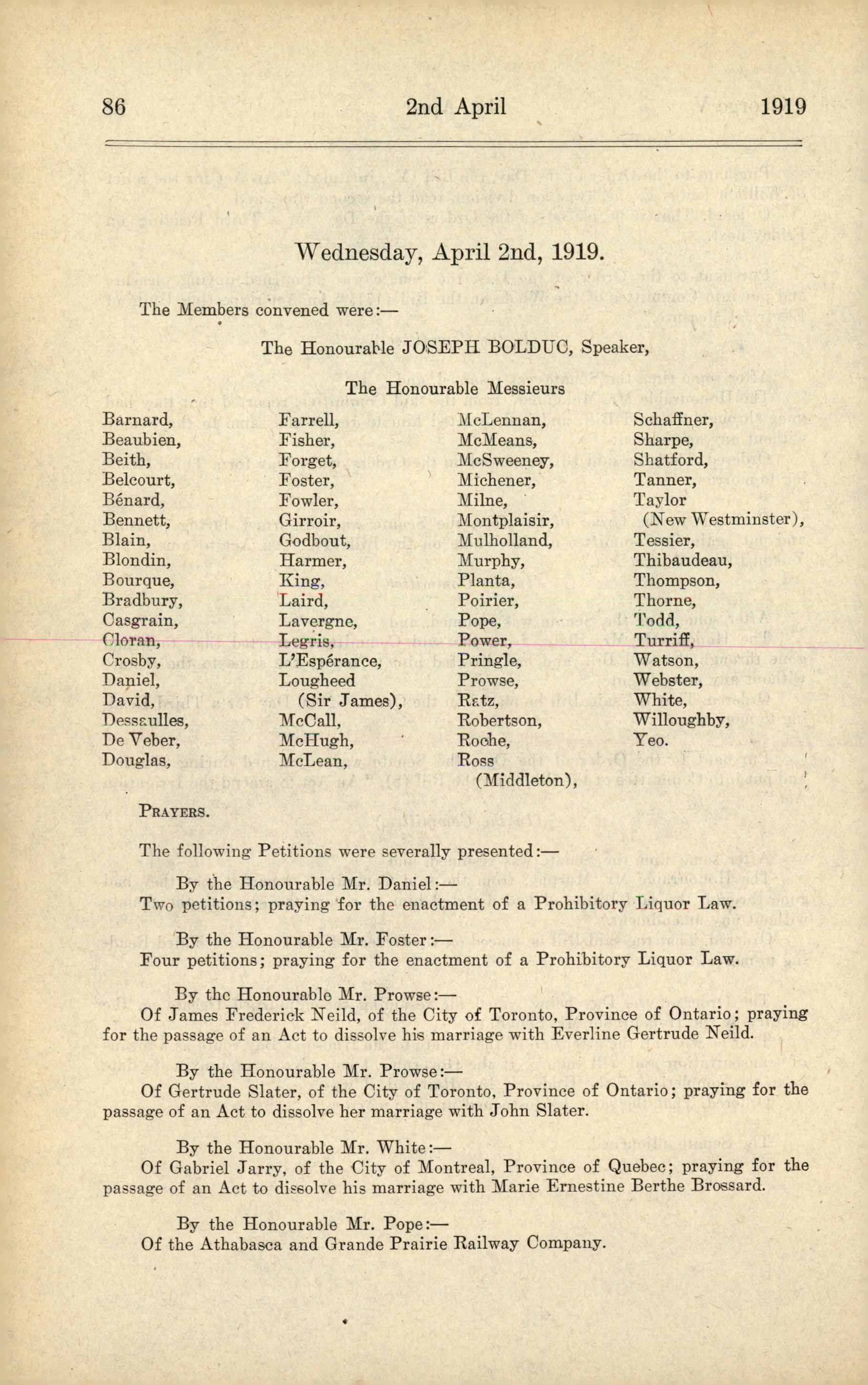 86 2nd April 1919

Wednesday, April 2nd, 1919.

The Members convened were:—

The Honourable JOSEPH BOLDUC, Speaker,

The Honourable Messieurs

Barnard,
Beaubien,
Beith,
Belcourt,
Bénard,
Bennett,
Blain,
Blondin,
Bourque,
Bradbury,
Casgrain,
Cloran,
Crosby,
Daniel,
David,
Dessaulles,
De Veber,
Douglas,

Farrell,
Fisher,
Forget,
Foster,
Fowler,
Girroir,
Godbout,
Harmer,
King,
Laird,
Lavergne,
Legris,
L'Espérance,
Lougheed (Sir James),
McCall,
McHugh,
McLean,

McLennan,
McMeans,
McSweeney,
Michener,
Milne,
Montplaisir,
Mulholland,
Murphy,
Planta,
Poirier,
Pope,
Power,
Pringle,
Prowse,
Ratz,
Robertson,
Roche,
Ross (Middleton),

Schaffner,
Sharpe,
Shatford,
Tanner,
Taylor (New Westminster),
Tessier,
Thibaudeau,
Thompson,
Thorne,
Todd,
Turriff,
Watson,
Webster,
White,
Willoughby,
Yeo.

PRAYERS.

The following Petitions were severally presented:—

By the Honourable Mr. Daniel:—
Two petitions; praying for the enactment of a Prohibitory Liquor Law.

By the Honourable Mr. Foster:—
Four petitions; praying for the enactment of a Prohibitory Liquor Law.

By the Honourable Mr. Prowse:—
Of James Frederick Neild, of the City of Toronto, Province of Ontario; praying for the passage of an Act to dissolve his marriage with Everline Gertrude Neild.

By the Honourable Mr. Prowse:—
Of Gertrude Slater, of the City of Toronto, Province of Ontario; praying for the passage of an Act to dissolve her marriage with John Slater.

By the Honourable Mr. White:—
Of Gabriel Jarry, of the City of Montreal, Province of Quebec; praying for the passage of an Act to dissolve his marriage with Marie Ernestine Berthe Brossard.

By the Honourable Mr. Pope:—
Of the Athabasca and Grande Prairie Railway Company.